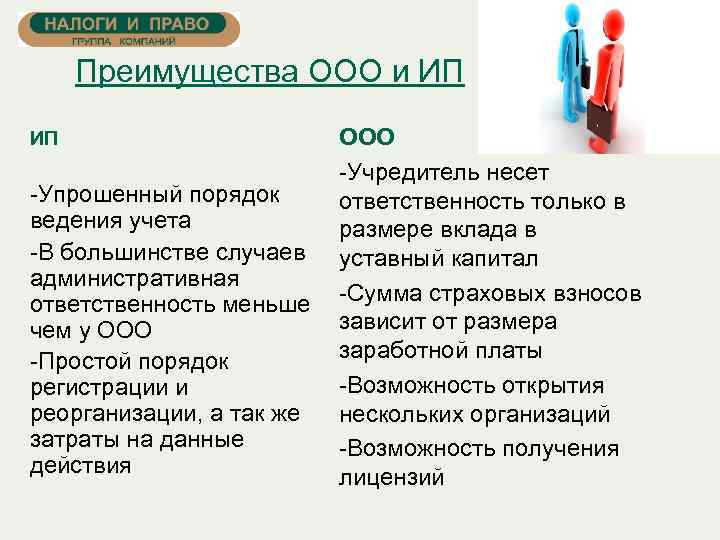 НАЛОГИ И ПРАВО
ГРУППА КОМПАНИЙ

Преимущества ООО и ИП

ИП

-Упрошенный порядок ведения учета

-В большинстве случаев административная ответственность меньше чем у ООО

-Простой порядок регистрации и реорганизации, а так же затраты на данные действия

ООО

-Учредитель несет ответственность только в размере вклада в уставный капитал

-Сумма страховых взносов зависит от размера заработной платы

-Возможность открытия нескольких организаций

-Возможность получения лицензий